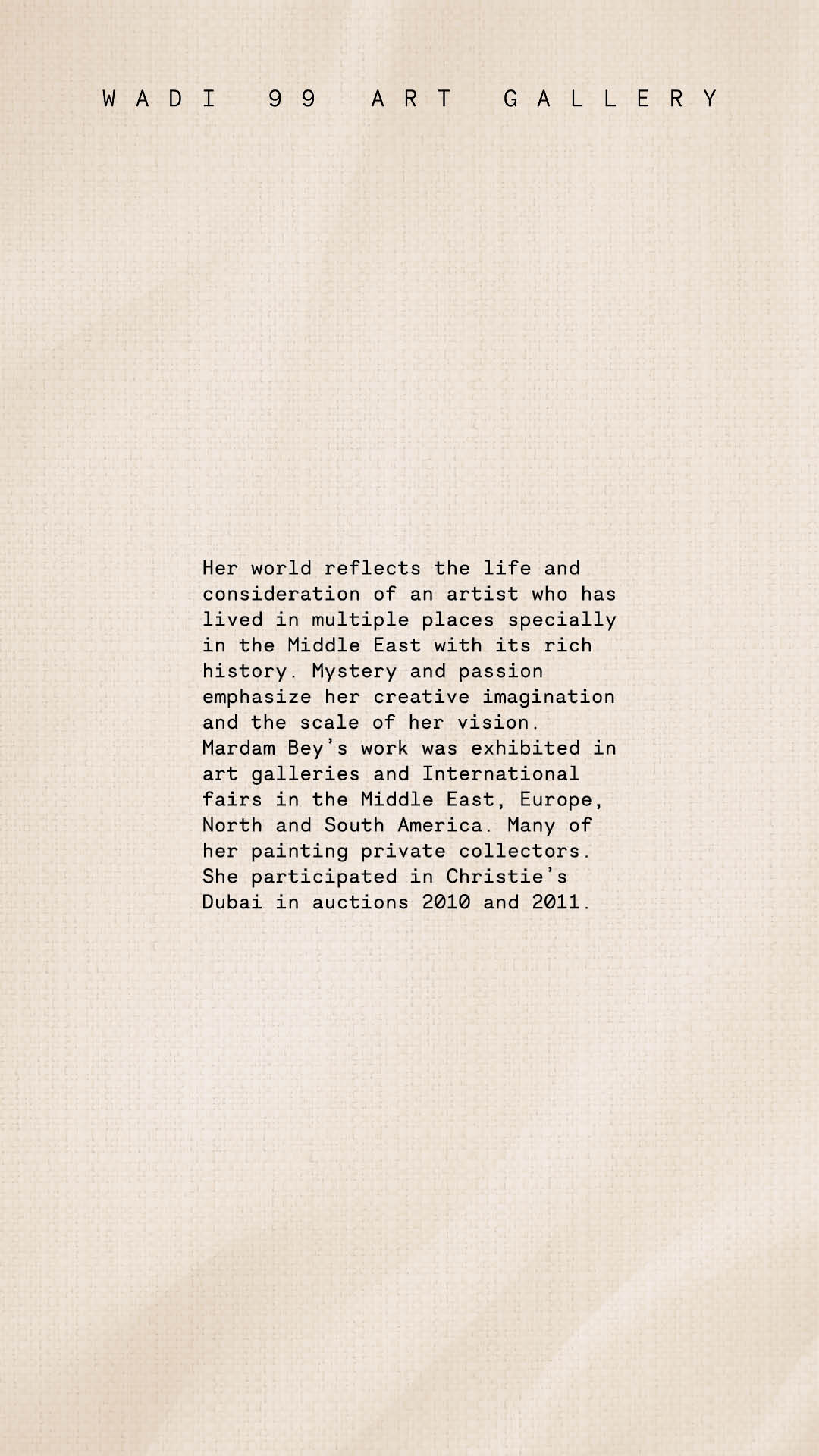 WADI 99 ART GALLERY

Her world reflects the life and consideration of an artist who has lived in multiple places specially in the Middle East with its rich history. Mystery and passion emphasize her creative imagination and the scale of her vision. Mardam Bey's work was exhibited in art galleries and International fairs in the Middle East, Europe, North and South America. Many of her painting private collectors. She participated in Christie's Dubai in auctions 2010 and 2011.